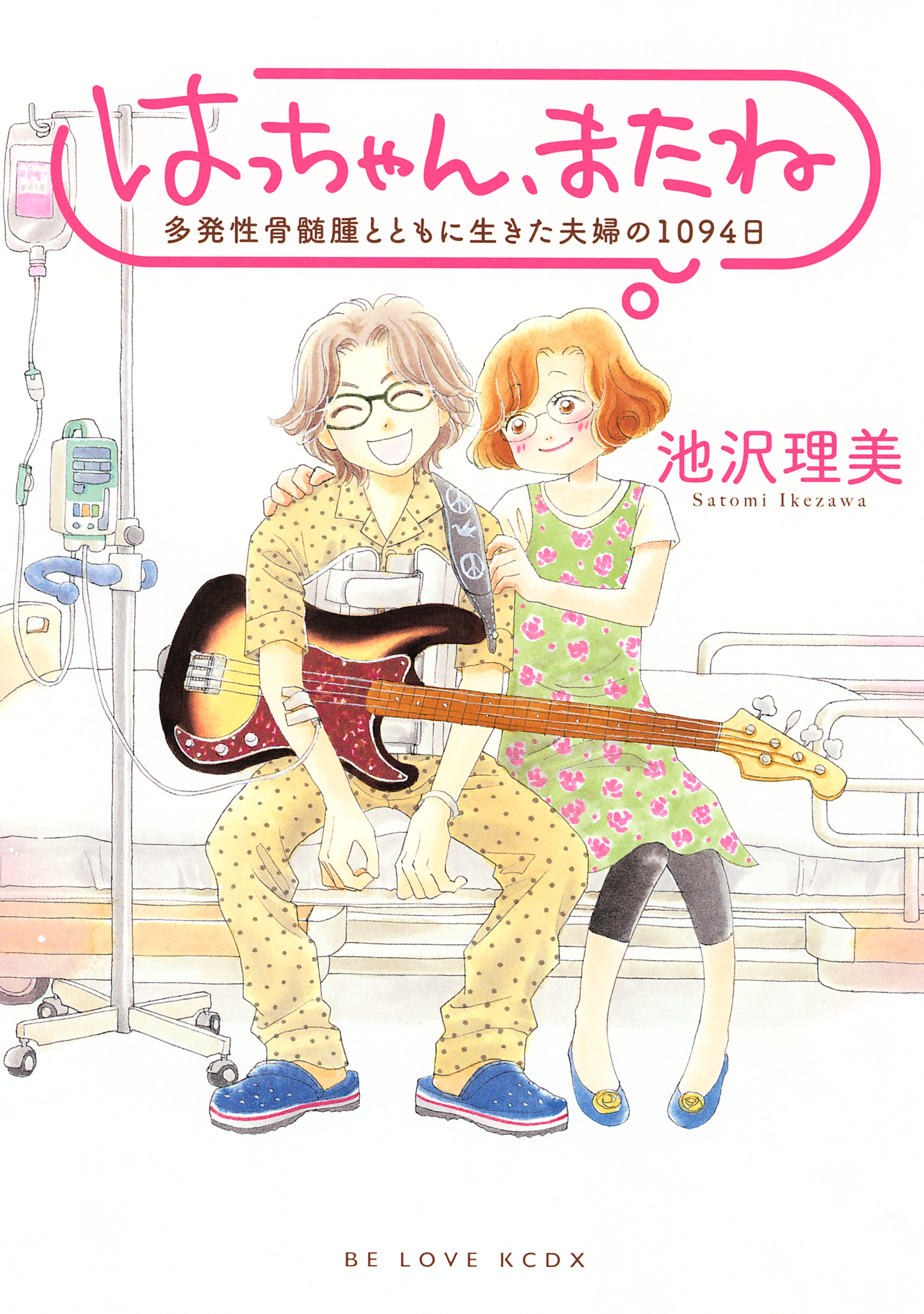 はっちゃん、またね

多発性骨髄腫とともに生きた夫婦の1094日

池沢理美
Satomi Ikezawa

BE LOVE KCDX